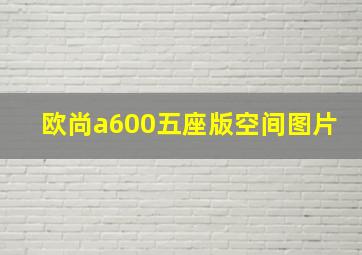 欧尚a600五座版空间图片